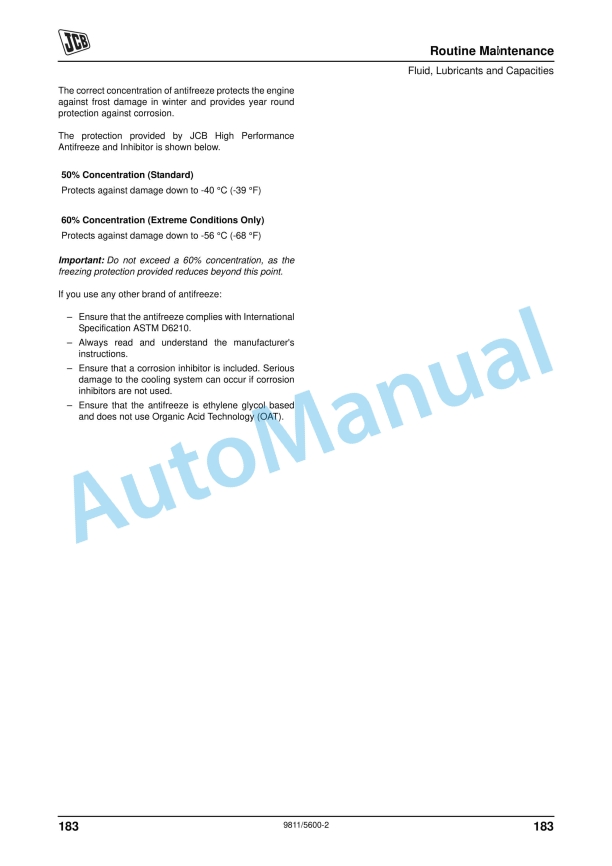 JCB

Routine Maintenance

Fluid, Lubricants and Capacities

The correct concentration of antifreeze protects the engine against frost damage in winter and provides year round protection against corrosion.

The protection provided by JCB High Performance Antifreeze and Inhibitor is shown below.

50% Concentration (Standard)

Protects against damage down to -40 °C (-39 °F)

60% Concentration (Extreme Conditions Only)

Protects against damage down to -56 °C (-68 °F)

Important: Do not exceed a 60% concentration, as the freezing protection provided reduces beyond this point.

If you use any other brand of antifreeze:

– Ensure that the antifreeze complies with International Specification ASTM D6210.
– Always read and understand the manufacturer's instructions.
– Ensure that a corrosion inhibitor is included. Serious damage to the cooling system can occur if corrosion inhibitors are not used.
– Ensure that the antifreeze is ethylene glycol based and does not use Organic Acid Technology (OAT).

AutoManual

183

9811/5600-2

183